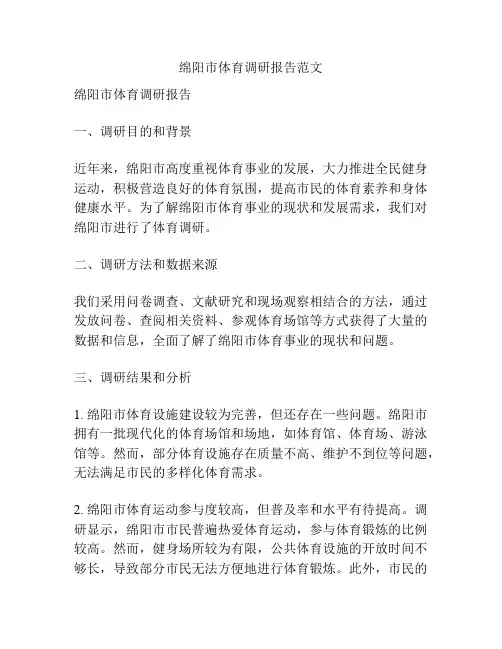 绵阳市体育调研报告范文

绵阳市体育调研报告

一、调研目的和背景

近年来，绵阳市高度重视体育事业的发展，大力推进全民健身运动，积极营造良好的体育氛围，提高市民的体育素养和身体健康水平。为了解绵阳市体育事业的现状和发展需求，我们对绵阳市进行了体育调研。

二、调研方法和数据来源

我们采用问卷调查、文献研究和现场观察相结合的方法，通过发放问卷、查阅相关资料、参观体育场馆等方式获得了大量的数据和信息，全面了解了绵阳市体育事业的现状和问题。

三、调研结果和分析

1. 绵阳市体育设施建设较为完善，但还存在一些问题。绵阳市拥有一批现代化的体育场馆和场地，如体育馆、体育场、游泳馆等。然而，部分体育设施存在质量不高、维护不到位等问题，无法满足市民的多样化体育需求。

2. 绵阳市体育运动参与度较高，但普及率和水平有待提高。调研显示，绵阳市市民普遍热爱体育运动，参与体育锻炼的比例较高。然而，健身场所较为有限，公共体育设施的开放时间不够长，导致部分市民无法方便地进行体育锻炼。此外，市民的